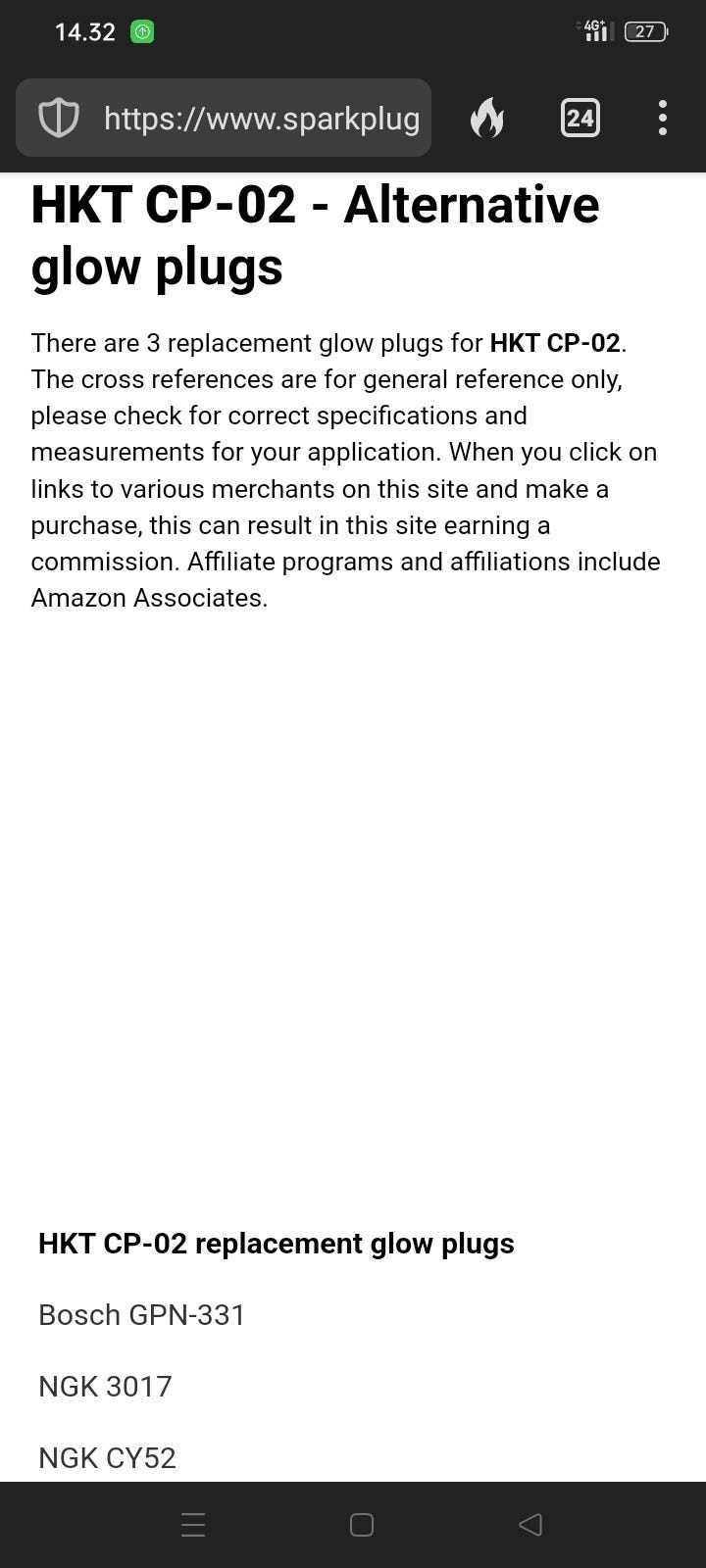 14.32

4G+ 27

https://www.sparkplug

24

HKT CP-02 - Alternative glow plugs

There are 3 replacement glow plugs for HKT CP-02. The cross references are for general reference only, please check for correct specifications and measurements for your application. When you click on links to various merchants on this site and make a purchase, this can result in this site earning a commission. Affiliate programs and affiliations include Amazon Associates.

HKT CP-02 replacement glow plugs

Bosch GPN-331

NGK 3017

NGK CY52